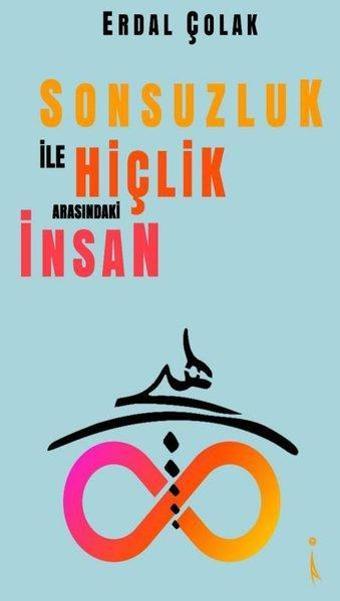 ERDAL ÇOLAK

SONSUZLUK İLE HİÇLİK ARASINDAKİ İNSAN